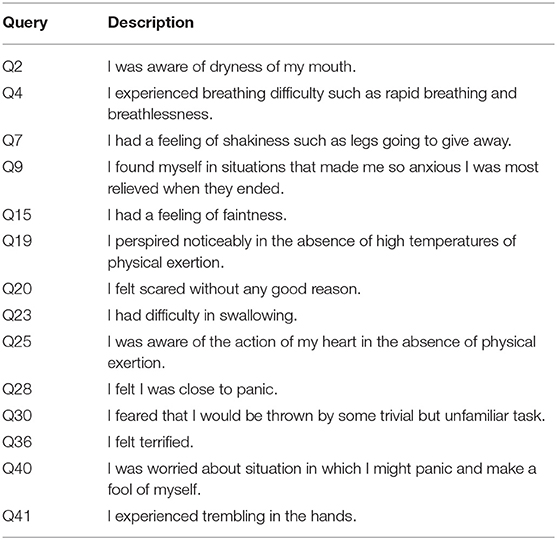 | Query | Description |
|---|---|
| Q2 | I was aware of dryness of my mouth. |
| Q4 | I experienced breathing difficulty such as rapid breathing and breathlessness. |
| Q7 | I had a feeling of shakiness such as legs going to give away. |
| Q9 | I found myself in situations that made me so anxious I was most relieved when they ended. |
| Q15 | I had a feeling of faintness. |
| Q19 | I perspired noticeably in the absence of high temperatures of physical exertion. |
| Q20 | I felt scared without any good reason. |
| Q23 | I had difficulty in swallowing. |
| Q25 | I was aware of the action of my heart in the absence of physical exertion. |
| Q28 | I felt I was close to panic. |
| Q30 | I feared that I would be thrown by some trivial but unfamiliar task. |
| Q36 | I felt terrified. |
| Q40 | I was worried about situation in which I might panic and make a fool of myself. |
| Q41 | I experienced trembling in the hands. |